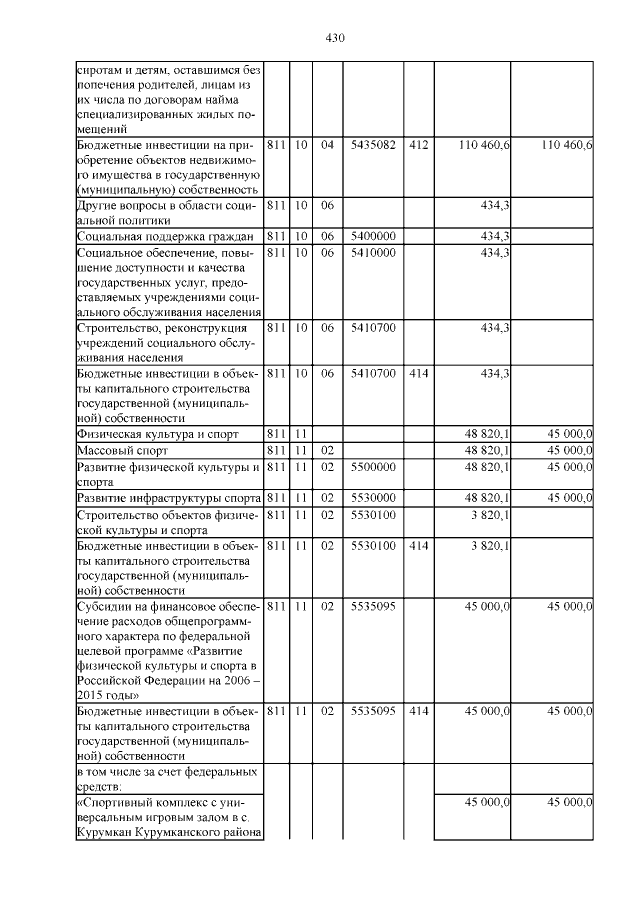 430

| | | | | | | | |
|---|---|---|---|---|---|---|---|
| сиротам и детям, оставшимся без попечения родителей, лицам из их числа по договорам найма специализированных жилых помещений | | | | | | | |
| Бюджетные инвестиции на приобретение объектов недвижимого имущества в государственную (муниципальную) собственность | 811 | 10 | 04 | 5435082 | 412 | 110 460,6 | 110 460,6 |
| Другие вопросы в области социальной политики | 811 | 10 | 06 | | | 434,3 | |
| Социальная поддержка граждан | 811 | 10 | 06 | 5400000 | | 434,3 | |
| Социальное обеспечение, повышение доступности и качества государственных услуг, предоставляемых учреждениями социального обслуживания населения | 811 | 10 | 06 | 5410000 | | 434,3 | |
| Строительство, реконструкция учреждений социального обслуживания населения | 811 | 10 | 06 | 5410700 | | 434,3 | |
| Бюджетные инвестиции в объекты капитального строительства государственной (муниципальной) собственности | 811 | 10 | 06 | 5410700 | 414 | 434,3 | |
| Физическая культура и спорт | 811 | 11 | | | | 48 820,1 | 45 000,0 |
| Массовый спорт | 811 | 11 | 02 | | | 48 820,1 | 45 000,0 |
| Развитие физической культуры и спорта | 811 | 11 | 02 | 5500000 | | 48 820,1 | 45 000,0 |
| Развитие инфраструктуры спорта | 811 | 11 | 02 | 5530000 | | 48 820,1 | 45 000,0 |
| Строительство объектов физической культуры и спорта | 811 | 11 | 02 | 5530100 | | 3 820,1 | |
| Бюджетные инвестиции в объекты капитального строительства государственной (муниципальной) собственности | 811 | 11 | 02 | 5530100 | 414 | 3 820,1 | |
| Субсидии на финансовое обеспечение расходов общепрограммного характера по федеральной целевой программе «Развитие физической культуры и спорта в Российской Федерации на 2006 – 2015 годы» | 811 | 11 | 02 | 5535095 | | 45 000,0 | 45 000,0 |
| Бюджетные инвестиции в объекты капитального строительства государственной (муниципальной) собственности | 811 | 11 | 02 | 5535095 | 414 | 45 000,0 | 45 000,0 |
| в том числе за счет федеральных средств: | | | | | | | |
| «Спортивный комплекс с универсальным игровым залом в с. Курумкан Курумканского района | | | | | | 45 000,0 | 45 000,0 |